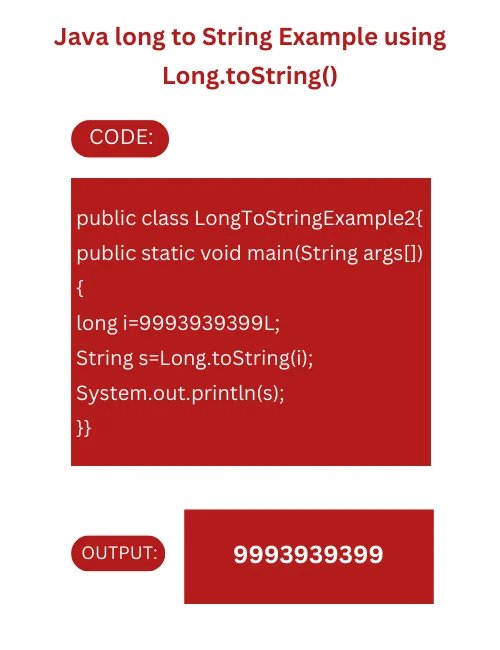 Java long to String Example using Long.toString()

CODE:

public class LongToStringExample2{
public static void main(String args[])
{
long i=9993939399L;
String s=Long.toString(i);
System.out.println(s);
}}

OUTPUT:

9993939399